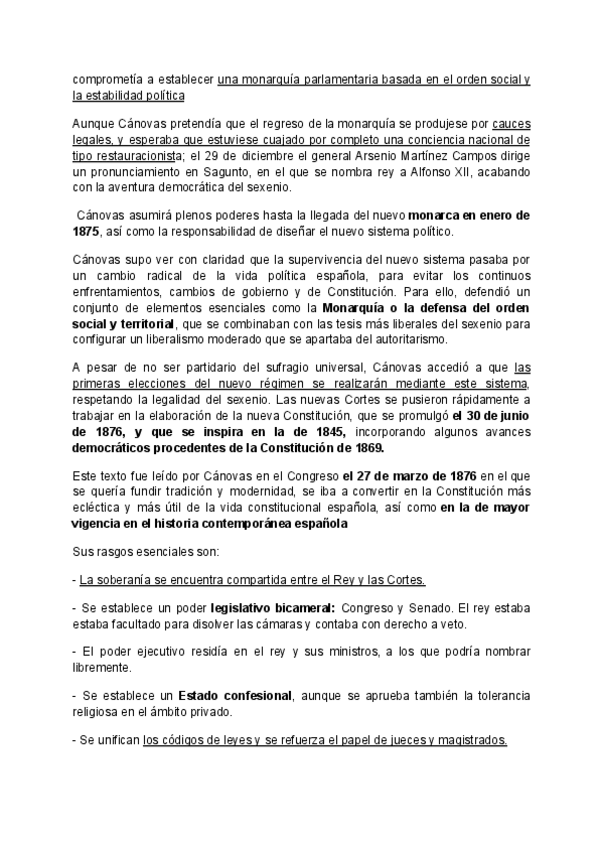 comprometía a establecer una monarquía parlamentaria basada en el orden social y la estabilidad política

Aunque Cánovas pretendía que el regreso de la monarquía se produjese por cauces legales, y esperaba que estuviese cuajado por completo una conciencia nacional de tipo restauracionista; el 29 de diciembre el general Arsenio Martínez Campos dirige un pronunciamiento en Sagunto, en el que se nombra rey a Alfonso XII, acabando con la aventura democrática del sexenio.

Cánovas asumirá plenos poderes hasta la llegada del nuevo monarca en enero de 1875, así como la responsabilidad de diseñar el nuevo sistema político.

Cánovas supo ver con claridad que la supervivencia del nuevo sistema pasaba por un cambio radical de la vida política española, para evitar los continuos enfrentamientos, cambios de gobierno y de Constitución. Para ello, defendió un conjunto de elementos esenciales como la Monarquía o la defensa del orden social y territorial, que se combinaban con las tesis más liberales del sexenio para configurar un liberalismo moderado que se apartaba del autoritarismo.

A pesar de no ser partidario del sufragio universal, Cánovas accedió a que las primeras elecciones del nuevo régimen se realizarán mediante este sistema, respetando la legalidad del sexenio. Las nuevas Cortes se pusieron rápidamente a trabajar en la elaboración de la nueva Constitución, que se promulgó el 30 de junio de 1876, y que se inspira en la de 1845, incorporando algunos avances democráticos procedentes de la Constitución de 1869.

Este texto fue leído por Cánovas en el Congreso el 27 de marzo de 1876 en el que se quería fundir tradición y modernidad, se iba a convertir en la Constitución más ecléctica y más útil de la vida constitucional española, así como en la de mayor vigencia en el historia contemporánea española

Sus rasgos esenciales son:

- La soberanía se encuentra compartida entre el Rey y las Cortes.

- Se establece un poder legislativo bicameral: Congreso y Senado. El rey estaba estaba facultado para disolver las cámaras y contaba con derecho a veto.

- El poder ejecutivo residía en el rey y sus ministros, a los que podría nombrar libremente.

- Se establece un Estado confesional, aunque se aprueba también la tolerancia religiosa en el ámbito privado.

- Se unifican los códigos de leyes y se refuerza el papel de jueces y magistrados.